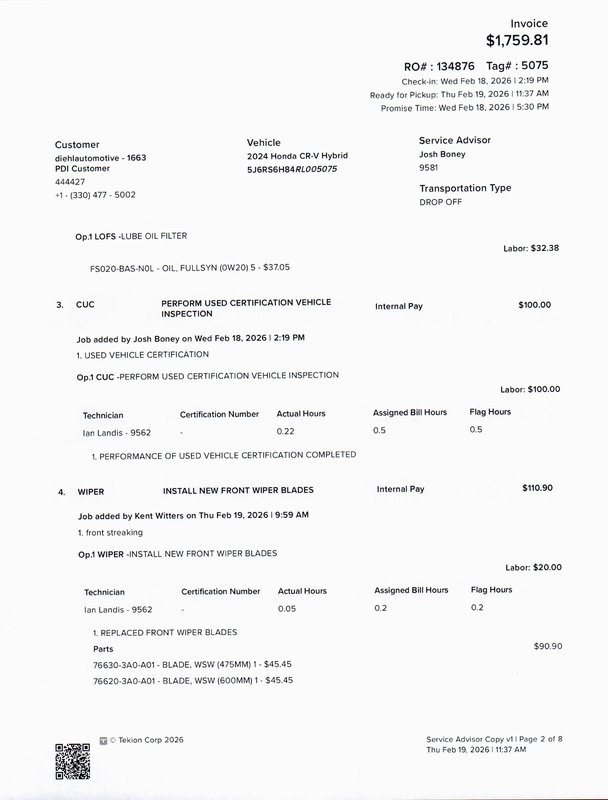 Invoice
$1,759.81

RO# : 134876 Tag# : 5075
Check-in: Wed Feb 18, 2026 | 2:19 PM
Ready for Pickup: Thu Feb 19, 2026 | 11:37 AM
Promise Time: Wed Feb 18, 2026 | 5:30 PM

Customer
diehlautomotive - 1663
PDI Customer
444427
+1 - (330) 477 - 5002

Vehicle
2024 Honda CR-V Hybrid
5J6RS6H84RL005075

Service Advisor
Josh Boney
9581

Transportation Type
DROP OFF

Op.1 LOFS -LUBE OIL FILTER

Labor: $32.38

FS020-BAS-N0L - OIL, FULLSYN (0W20) 5 - $37.05

3. CUC PERFORM USED CERTIFICATION VEHICLE INSPECTION Internal Pay $100.00

Job added by Josh Boney on Wed Feb 18, 2026 | 2:19 PM
1. USED VEHICLE CERTIFICATION

Op.1 CUC -PERFORM USED CERTIFICATION VEHICLE INSPECTION

Labor: $100.00

| Technician | Certification Number | Actual Hours | Assigned Bill Hours | Flag Hours |
|---|---|---|---|---|
| Ian Landis - 9562 | - | 0.22 | 0.5 | 0.5 |

1. PERFORMANCE OF USED VEHICLE CERTIFICATION COMPLETED

4. WIPER INSTALL NEW FRONT WIPER BLADES Internal Pay $110.90

Job added by Kent Witters on Thu Feb 19, 2026 | 9:59 AM
1. front streaking

Op.1 WIPER -INSTALL NEW FRONT WIPER BLADES

Labor: $20.00

| Technician | Certification Number | Actual Hours | Assigned Bill Hours | Flag Hours |
|---|---|---|---|---|
| Ian Landis - 9562 | - | 0.05 | 0.2 | 0.2 |

1. REPLACED FRONT WIPER BLADES
Parts $90.90
76630-3A0-A01 - BLADE, WSW (475MM) 1 - $45.45
76620-3A0-A01 - BLADE, WSW (600MM) 1 - $45.45

© Tekion Corp 2026

Service Advisor Copy v1 | Page 2 of 8
Thu Feb 19, 2026 | 11:37 AM